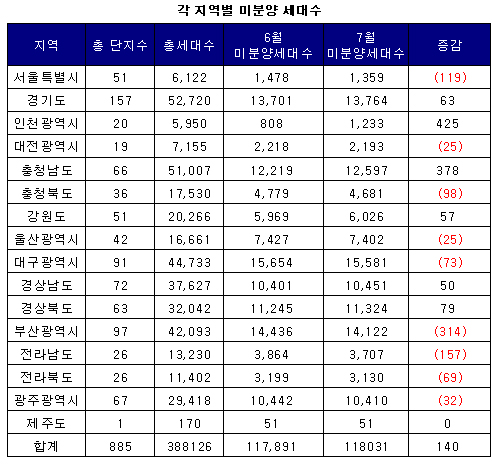 각 지역별 미분양 세대수

| 지역 | 총 단지수 | 총세대수 | 6월 미분양세대수 | 7월 미분양세대수 | 증감 |
|---|---|---|---|---|---|
| 서울특별시 | 51 | 6,122 | 1,478 | 1,359 | (119) |
| 경기도 | 157 | 52,720 | 13,701 | 13,764 | 63 |
| 인천광역시 | 20 | 5,950 | 808 | 1,233 | 425 |
| 대전광역시 | 19 | 7,155 | 2,218 | 2,193 | (25) |
| 충청남도 | 66 | 51,007 | 12,219 | 12,597 | 378 |
| 충청북도 | 36 | 17,530 | 4,779 | 4,681 | (98) |
| 강원도 | 51 | 20,266 | 5,969 | 6,026 | 57 |
| 울산광역시 | 42 | 16,661 | 7,427 | 7,402 | (25) |
| 대구광역시 | 91 | 44,733 | 15,654 | 15,581 | (73) |
| 경상남도 | 72 | 37,627 | 10,401 | 10,451 | 50 |
| 경상북도 | 63 | 32,042 | 11,245 | 11,324 | 79 |
| 부산광역시 | 97 | 42,093 | 14,436 | 14,122 | (314) |
| 전라남도 | 26 | 13,230 | 3,864 | 3,707 | (157) |
| 전라북도 | 26 | 11,402 | 3,199 | 3,130 | (69) |
| 광주광역시 | 67 | 29,418 | 10,442 | 10,410 | (32) |
| 제주도 | 1 | 170 | 51 | 51 | 0 |
| 합계 | 885 | 388126 | 117,891 | 118031 | 140 |